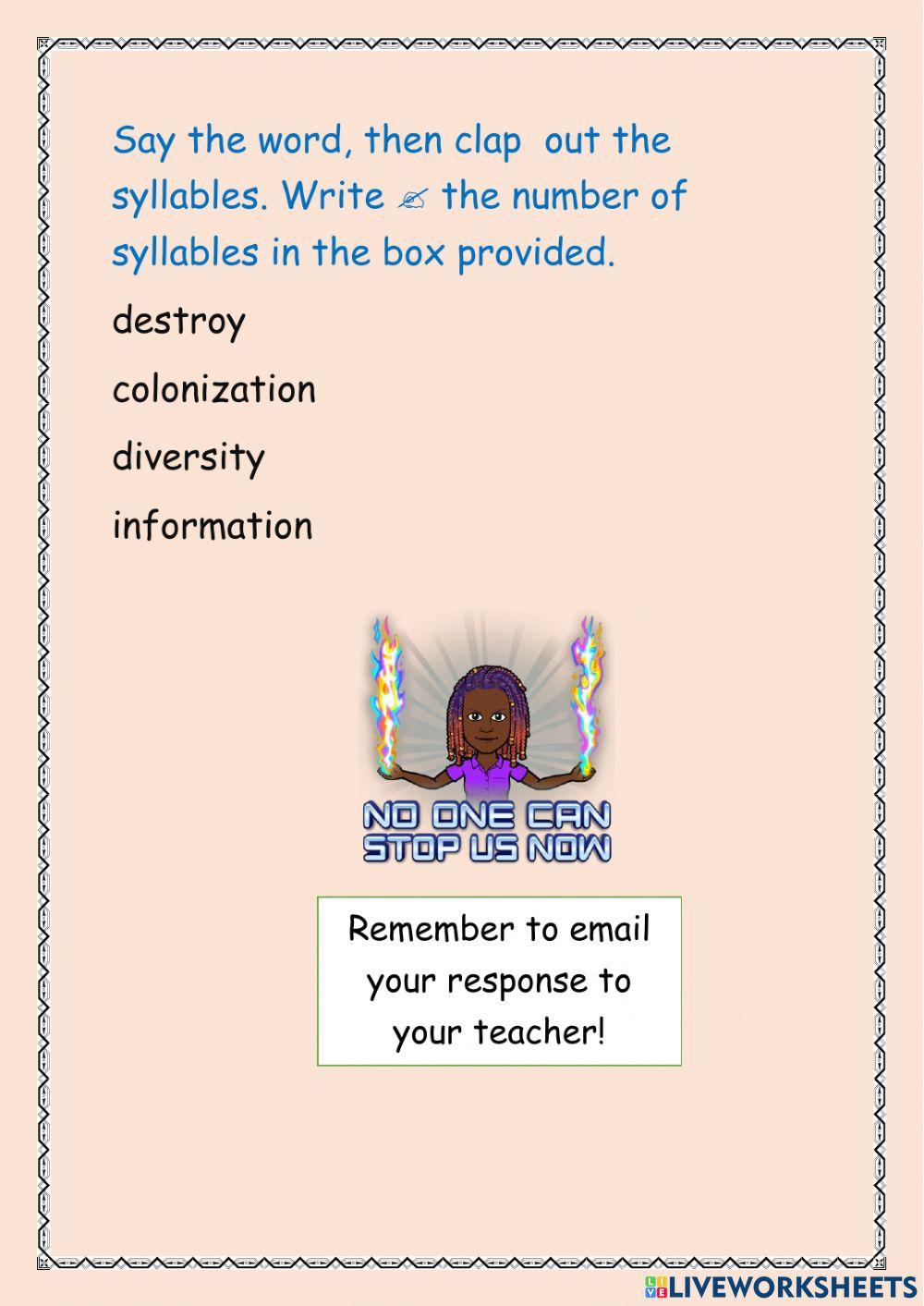 Say the word, then clap out the syllables. Write ✍ the number of syllables in the box provided.

destroy

colonization

diversity

information

NO ONE CAN STOP US NOW

Remember to email your response to your teacher!

LIVEWORKSHEETS